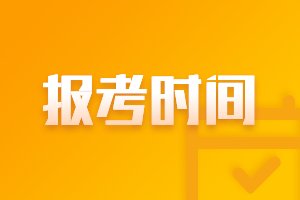 报考时间